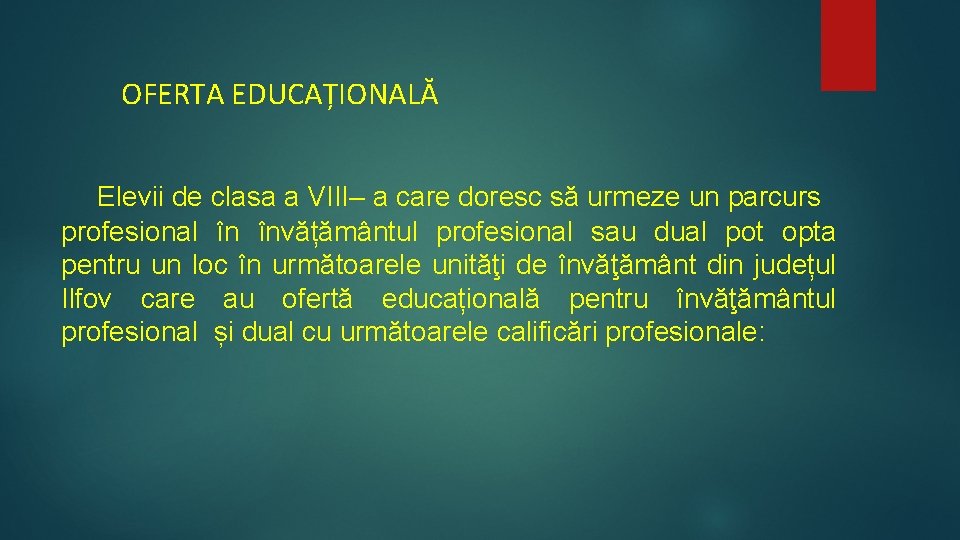 OFERTA EDUCAȚIONALĂ

Elevii de clasa a VIII– a care doresc să urmeze un parcurs profesional în învățământul profesional sau dual pot opta pentru un loc în următoarele unităţi de învăţământ din județul Ilfov care au ofertă educațională pentru învăţământul profesional și dual cu următoarele calificări profesionale: